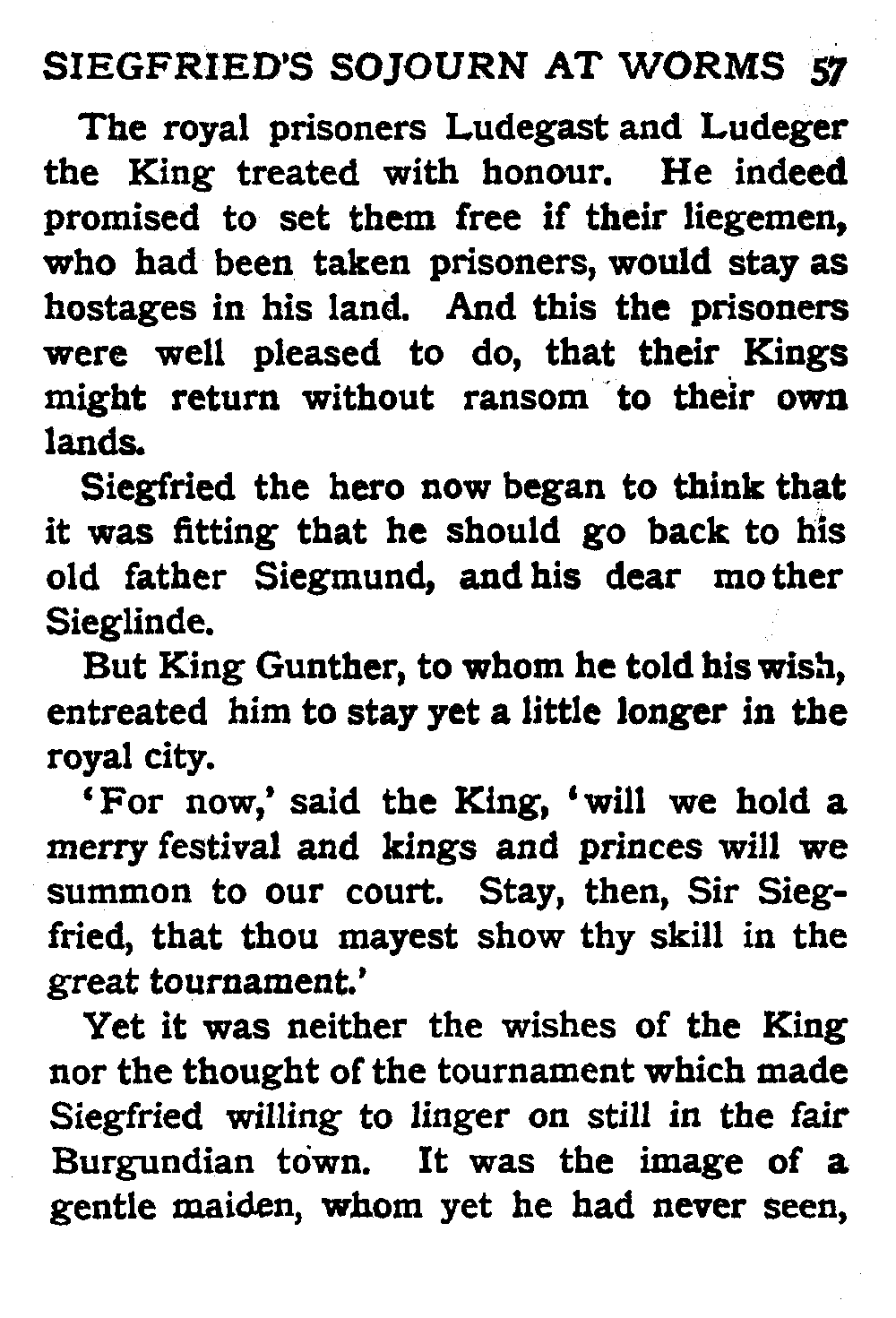 SIEGFRIED'S SOJOURN AT WORMS 57

The royal prisoners Ludegast and Ludeger the King treated with honour. He indeed promised to set them free if their liegemen, who had been taken prisoners, would stay as hostages in his land. And this the prisoners were well pleased to do, that their Kings might return without ransom to their own lands.

Siegfried the hero now began to think that it was fitting that he should go back to his old father Siegmund, and his dear mother Sieglinde.

But King Gunther, to whom he told his wish, entreated him to stay yet a little longer in the royal city.

'For now,' said the King, 'will we hold a merry festival and kings and princes will we summon to our court. Stay, then, Sir Siegfried, that thou mayest show thy skill in the great tournament.'

Yet it was neither the wishes of the King nor the thought of the tournament which made Siegfried willing to linger on still in the fair Burgundian town. It was the image of a gentle maiden, whom yet he had never seen,